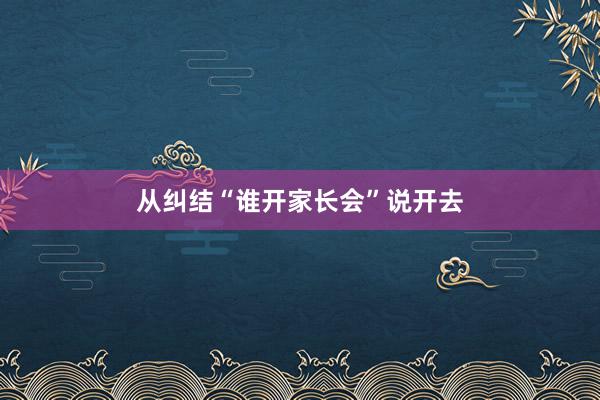 从纠结“谁开家长会”说开去